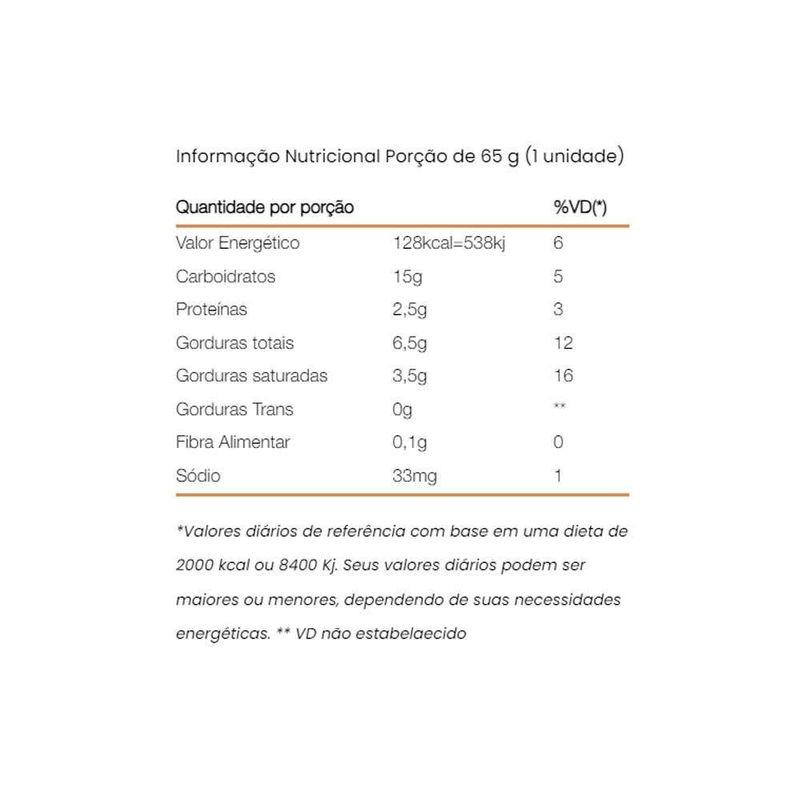 Informação Nutricional Porção de 65 g (1 unidade)

| Quantidade por porção | | %VD(*) |
|---|---|---|
| Valor Energético | 128kcal=538kj | 6 |
| Carboidratos | 15g | 5 |
| Proteínas | 2,5g | 3 |
| Gorduras totais | 6,5g | 12 |
| Gorduras saturadas | 3,5g | 16 |
| Gorduras Trans | 0g | ** |
| Fibra Alimentar | 0,1g | 0 |
| Sódio | 33mg | 1 |

*Valores diários de referência com base em uma dieta de 2000 kcal ou 8400 Kj. Seus valores diários podem ser maiores ou menores, dependendo de suas necessidades energéticas. ** VD não estabelaecido